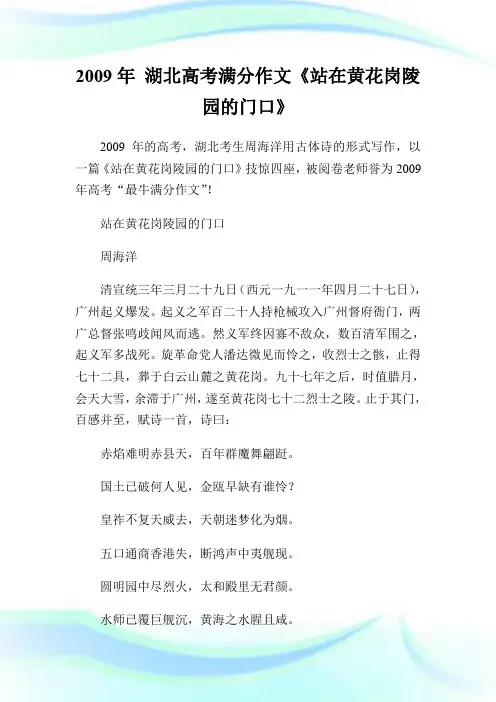 2009 年 湖北高考满分作文《站在黄花岗陵园的门口》

2009 年的高考，湖北考生周海洋用古体诗的形式写作，以一篇《站在黄花岗陵园的门口》技惊四座，被阅卷老师誉为 2009 年高考“最牛满分作文”!

站在黄花岗陵园的门口

周海洋

清宣统三年三月二十九日（西元一九一一年四月二十七日），广州起义爆发。起义之军百二十人持枪械攻入广州督府衙门，两广总督张鸣歧闻风而逃。然义军终因寡不敌众，数百清军围之，起义军多战死。旋革命党人潘达微见而怜之，收烈士之骸，止得七十二具，葬于白云山麓之黄花岗。九十七年之后，时值腊月，会天大雪，余滞于广州，遂至黄花岗七十二烈士之陵。止于其门，百感并至，赋诗一首，诗曰：

赤焰难明赤县天，百年群魔舞翩跹。

国土已破何人见，金瓯早缺有谁怜？

皇祚不复天威去，天朝迷梦化为烟。

五口通商香港失，断鸿声中夷舰现。

圆明园中尽烈火，太和殿里无君颜。

水师已覆巨舰沉，黄海之水腥且咸。